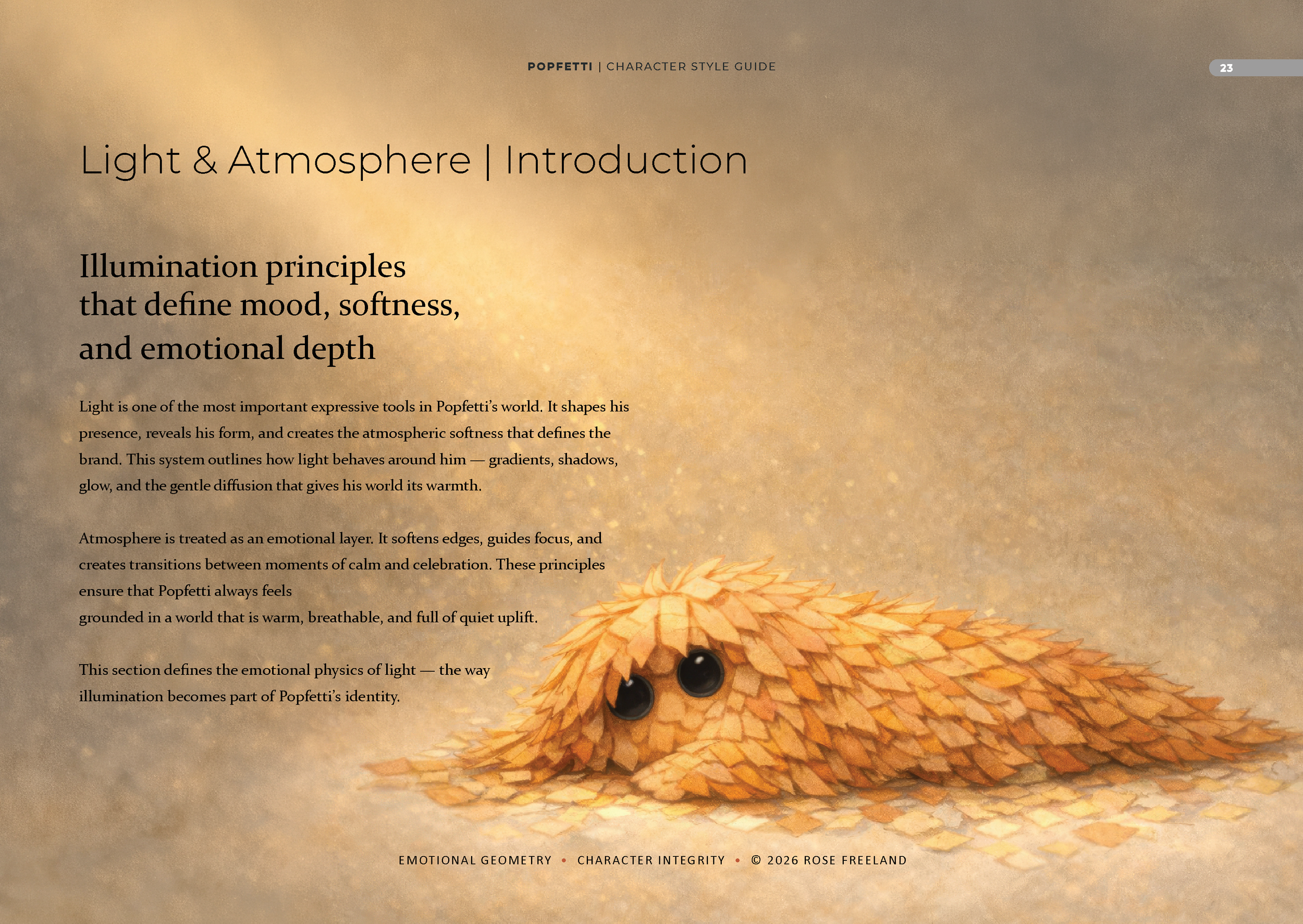 POPFETTI | CHARACTER STYLE GUIDE

23

Light & Atmosphere | Introduction

Illumination principles
that define mood, softness,
and emotional depth

Light is one of the most important expressive tools in Popfetti's world. It shapes his presence, reveals his form, and creates the atmospheric softness that defines the brand. This system outlines how light behaves around him — gradients, shadows, glow, and the gentle diffusion that gives his world its warmth.

Atmosphere is treated as an emotional layer. It softens edges, guides focus, and creates transitions between moments of calm and celebration. These principles ensure that Popfetti always feels
grounded in a world that is warm, breathable, and full of quiet uplift.

This section defines the emotional physics of light — the way illumination becomes part of Popfetti's identity.

EMOTIONAL GEOMETRY • CHARACTER INTEGRITY • © 2026 ROSE FREELAND